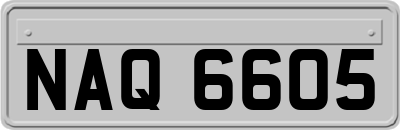 NAQ 6605